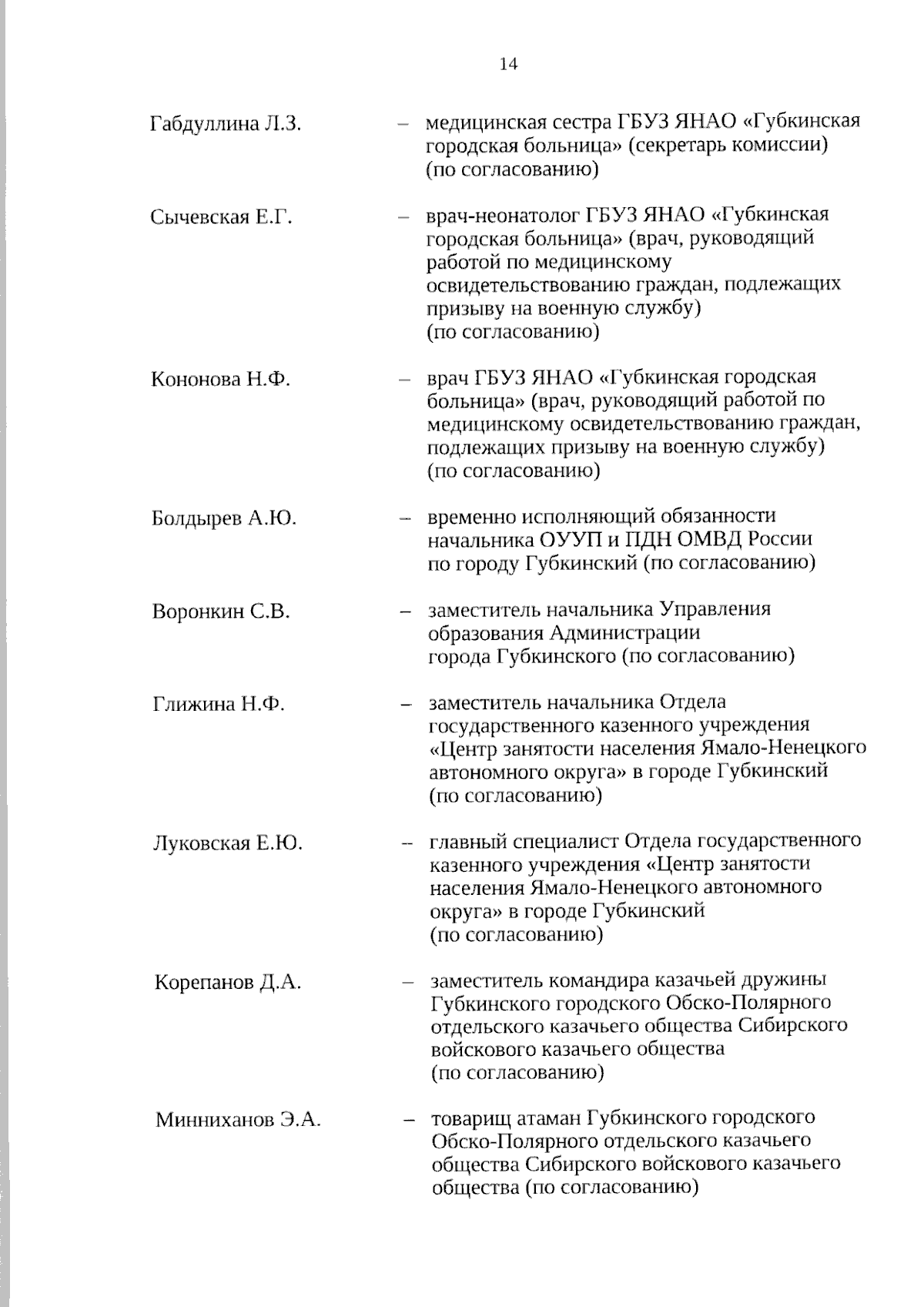 14

Габдуллина Л.З. – медицинская сестра ГБУЗ ЯНАО «Губкинская городская больница» (секретарь комиссии) (по согласованию)

Сычевская Е.Г. – врач-неонатолог ГБУЗ ЯНАО «Губкинская городская больница» (врач, руководящий работой по медицинскому освидетельствованию граждан, подлежащих призыву на военную службу) (по согласованию)

Кононова Н.Ф. – врач ГБУЗ ЯНАО «Губкинская городская больница» (врач, руководящий работой по медицинскому освидетельствованию граждан, подлежащих призыву на военную службу) (по согласованию)

Болдырев А.Ю. – временно исполняющий обязанности начальника ОУУП и ПДН ОМВД России по городу Губкинский (по согласованию)

Воронкин С.В. – заместитель начальника Управления образования Администрации города Губкинского (по согласованию)

Глижина Н.Ф. – заместитель начальника Отдела государственного казенного учреждения «Центр занятости населения Ямало-Ненецкого автономного округа» в городе Губкинский (по согласованию)

Луковская Е.Ю. – главный специалист Отдела государственного казенного учреждения «Центр занятости населения Ямало-Ненецкого автономного округа» в городе Губкинский (по согласованию)

Корепанов Д.А. – заместитель командира казачьей дружины Губкинского городского Обско-Полярного отдельского казачьего общества Сибирского войскового казачьего общества (по согласованию)

Минниханов Э.А. – товарищ атаман Губкинского городского Обско-Полярного отдельского казачьего общества Сибирского войскового казачьего общества (по согласованию)